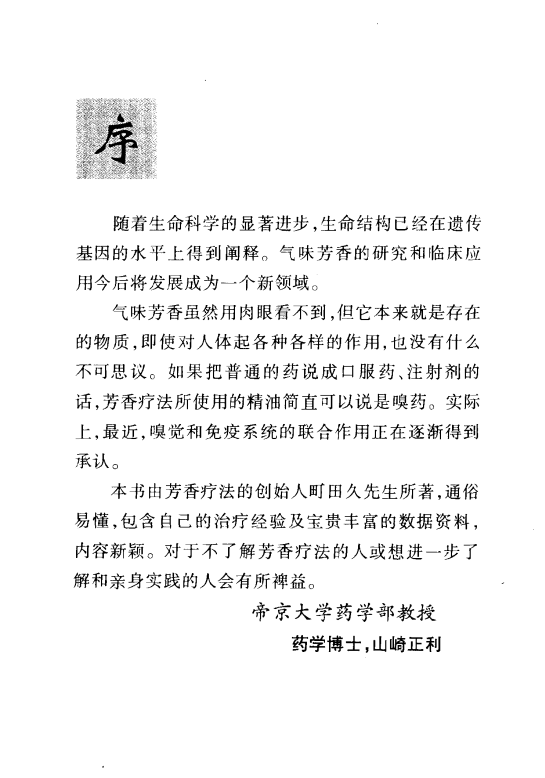 序

随着生命科学的显著进步,生命结构已经在遗传基因的水平上得到阐释。气味芳香的研究和临床应用今后将发展成为一个新领域。

气味芳香虽然用肉眼看不到,但它本来就是存在的物质,即使对人体起各种各样的作用,也没有什么不可思议。如果把普通的药说成口服药、注射剂的话,芳香疗法所使用的精油简直可以说是嗅药。实际上,最近,嗅觉和免疫系统的联合作用正在逐渐得到承认。

本书由芳香疗法的创始人町田久先生所著,通俗易懂,包含自己的治疗经验及宝贵丰富的数据资料,内容新颖。对于不了解芳香疗法的人或想进一步了解和亲身实践的人会有所裨益。

帝京大学药学部教授

药学博士,山崎正利